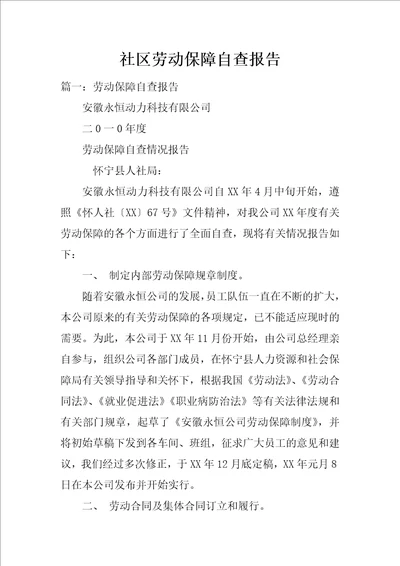 社区劳动保障自查报告

篇一：劳动保障自查报告

安徽永恒动力科技有限公司

二0一0年度

劳动保障自查情况报告

怀宁县人社局：

安徽永恒动力科技有限公司自XX年4月中旬开始，遵照《怀人社〔XX〕67号》文件精神，对我公司XX年度有关劳动保障的各个方面进行了全面自查，现将有关情况报告如下：

一、 制定内部劳动保障规章制度。

随着安徽永恒公司的发展，员工队伍一直在不断的扩大，本公司原来的有关劳动保障的各项规定，已不能适应现时的需要。为此，本公司于XX年11月份开始，由公司总经理亲自参与，组织公司各部门成员，在怀宁县人力资源和社会保障局有关领导指导和关怀下，根据我国《劳动法》、《劳动合同法》、《就业促进法》《职业病防治法》等有关法律法规和有关部门规章，起草了《安徽永恒公司劳动保障制度》，并将初始草稿下发到各车间、班组，征求广大员工的意见和建议，我们经过多次修正，于XX年12月底定稿，XX年元月8日在本公司发布并开始实行。

二、 劳动合同及集体合同订立和履行。